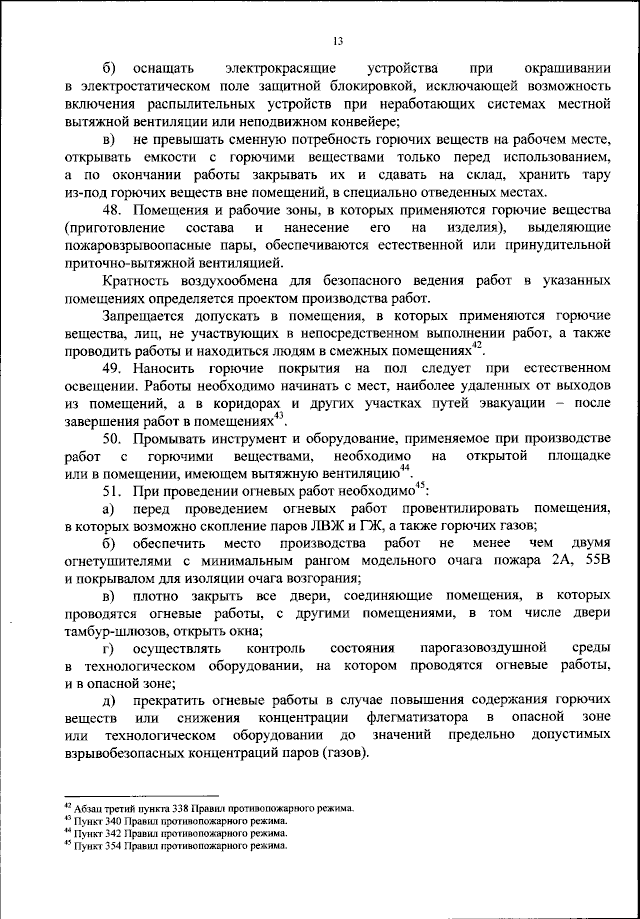 13

б) оснащать электрокрасящие устройства при окрашивании в электростатическом поле защитной блокировкой, исключающей возможность включения распылительных устройств при неработающих системах местной вытяжной вентиляции или неподвижном конвейере;

в) не превышать сменную потребность горючих веществ на рабочем месте, открывать емкости с горючими веществами только перед использованием, а по окончании работы закрывать их и сдавать на склад, хранить тару из-под горючих веществ вне помещений, в специально отведенных местах.

48. Помещения и рабочие зоны, в которых применяются горючие вещества (приготовление состава и нанесение его на изделия), выделяющие пожаровзрывоопасные пары, обеспечиваются естественной или принудительной приточно-вытяжной вентиляцией.

Кратность воздухообмена для безопасного ведения работ в указанных помещениях определяется проектом производства работ.

Запрещается допускать в помещения, в которых применяются горючие вещества, лиц, не участвующих в непосредственном выполнении работ, а также проводить работы и находиться людям в смежных помещениях$^{42}$.

49. Наносить горючие покрытия на пол следует при естественном освещении. Работы необходимо начинать с мест, наиболее удаленных от выходов из помещений, а в коридорах и других участках путей эвакуации – после завершения работ в помещениях$^{43}$.

50. Промывать инструмент и оборудование, применяемое при производстве работ с горючими веществами, необходимо на открытой площадке или в помещении, имеющем вытяжную вентиляцию$^{44}$.

51. При проведении огневых работ необходимо$^{45}$:

а) перед проведением огневых работ провентилировать помещения, в которых возможно скопление паров ЛВЖ и ГЖ, а также горючих газов;

б) обеспечить место производства работ не менее чем двумя огнетушителями с минимальным рангом модельного очага пожара 2А, 55В и покрывалом для изоляции очага возгорания;

в) плотно закрыть все двери, соединяющие помещения, в которых проводятся огневые работы, с другими помещениями, в том числе двери тамбур-шлюзов, открыть окна;

г) осуществлять контроль состояния парогазовоздушной среды в технологическом оборудовании, на котором проводятся огневые работы, и в опасной зоне;

д) прекратить огневые работы в случае повышения содержания горючих веществ или снижения концентрации флегматизатора в опасной зоне или технологическом оборудовании до значений предельно допустимых взрывобезопасных концентраций паров (газов).

$^{42}$ Абзац третий пункта 338 Правил противопожарного режима.
$^{43}$ Пункт 340 Правил противопожарного режима.
$^{44}$ Пункт 342 Правил противопожарного режима.
$^{45}$ Пункт 354 Правил противопожарного режима.